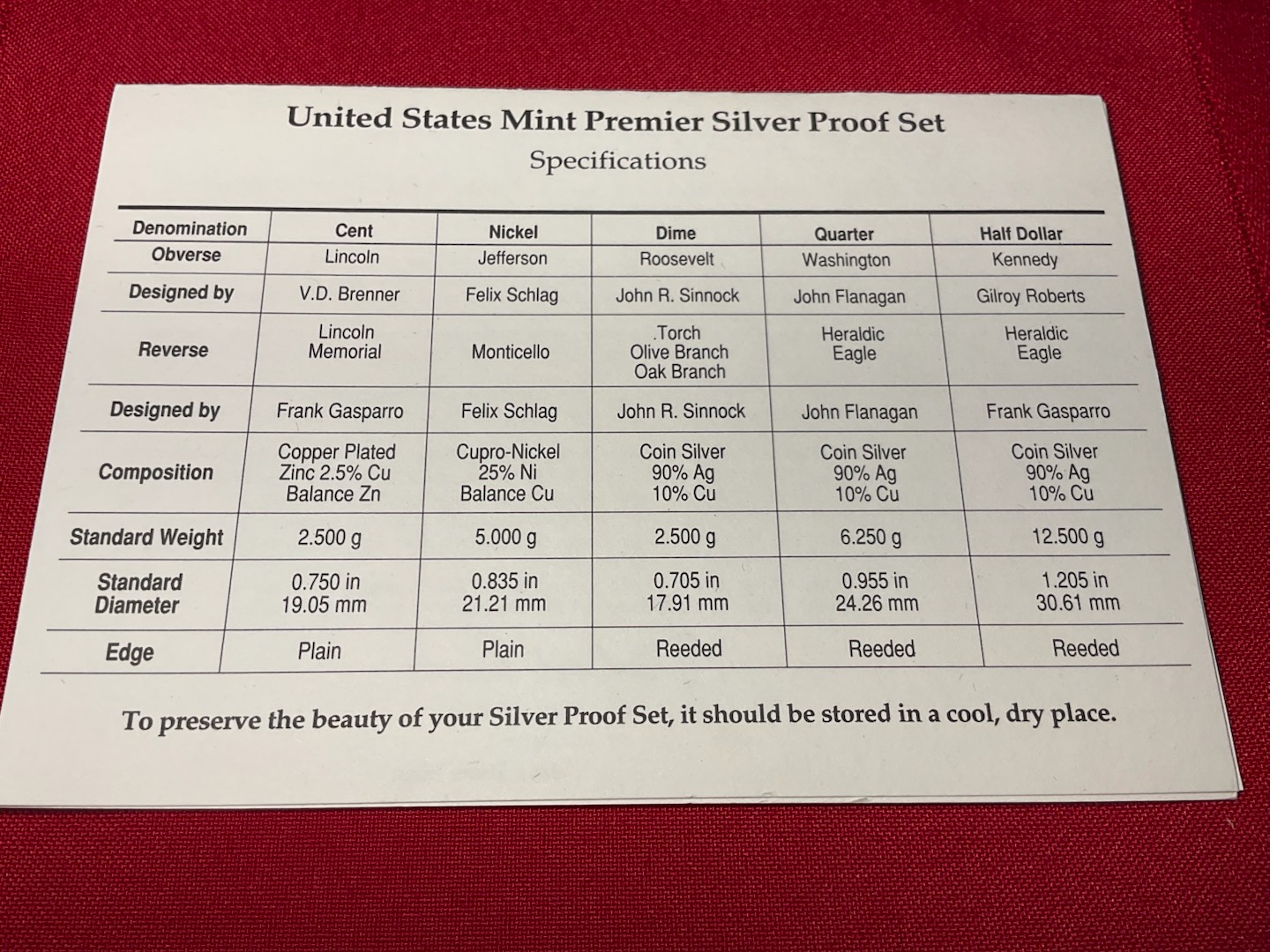 United States Mint Premier Silver Proof Set

Specifications

| Denomination | Cent | Nickel | Dime | Quarter | Half Dollar |
|---|---|---|---|---|---|
| Obverse | Lincoln | Jefferson | Roosevelt | Washington | Kennedy |
| Designed by | V.D. Brenner | Felix Schlag | John R. Sinnock | John Flanagan | Gilroy Roberts |
| Reverse | Lincoln Memorial | Monticello | .Torch Olive Branch Oak Branch | Heraldic Eagle | Heraldic Eagle |
| Designed by | Frank Gasparro | Felix Schlag | John R. Sinnock | John Flanagan | Frank Gasparro |
| Composition | Copper Plated Zinc 2.5% Cu Balance Zn | Cupro-Nickel 25% Ni Balance Cu | Coin Silver 90% Ag 10% Cu | Coin Silver 90% Ag 10% Cu | Coin Silver 90% Ag 10% Cu |
| Standard Weight | 2.500 g | 5.000 g | 2.500 g | 6.250 g | 12.500 g |
| Standard Diameter | 0.750 in 19.05 mm | 0.835 in 21.21 mm | 0.705 in 17.91 mm | 0.955 in 24.26 mm | 1.205 in 30.61 mm |
| Edge | Plain | Plain | Reeded | Reeded | Reeded |

To preserve the beauty of your Silver Proof Set, it should be stored in a cool, dry place.